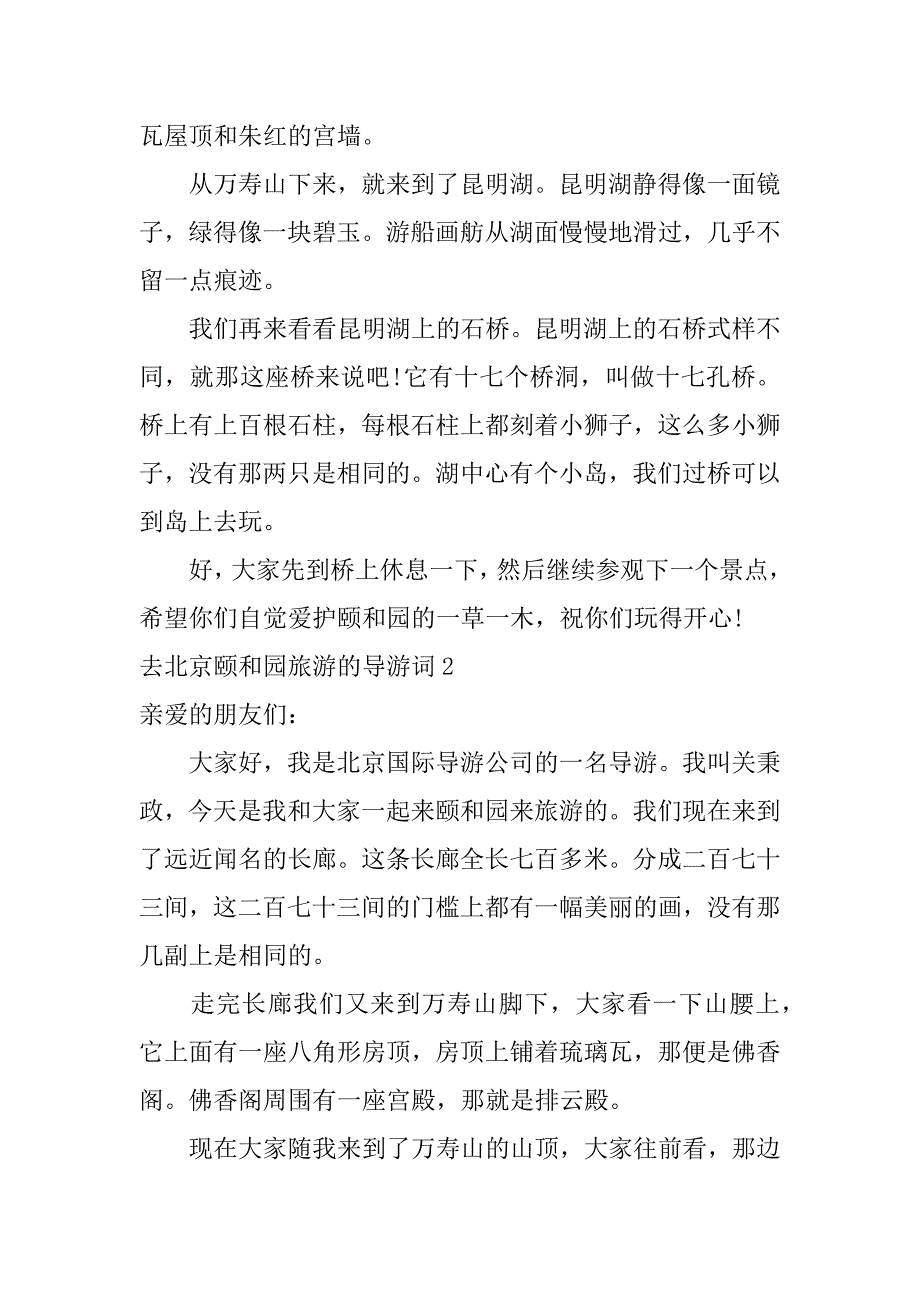 瓦屋顶和朱红的宫墙。

从万寿山下来，就来到了昆明湖。昆明湖静得像一面镜子，绿得像一块碧玉。游船画舫从湖面慢慢地滑过，几乎不留一点痕迹。

我们再来看看昆明湖上的石桥。昆明湖上的石桥式样不同，就那这座桥来说吧!它有十七个桥洞，叫做十七孔桥。桥上有上百根石柱，每根石柱上都刻着小狮子，这么多小狮子，没有那两只是相同的。湖中心有个小岛，我们过桥可以到岛上去玩。

好，大家先到桥上休息一下，然后继续参观下一个景点，希望你们自觉爱护颐和园的一草一木，祝你们玩得开心!

去北京颐和园旅游的导游词 2

亲爱的朋友们:

大家好，我是北京国际导游公司的一名导游。我叫关秉政，今天是我和大家一起来颐和园来旅游的。我们现在来到了远近闻名的长廊。这条长廊全长七百多米。分成二百七十三间，这二百七十三间的门槛上都有一幅美丽的画，没有那几副上是相同的。

走完长廊我们又来到万寿山脚下，大家看一下山腰上，它上面有一座八角形房顶，房顶上铺着琉璃瓦，那便是佛香阁。佛香阁周围有一座宫殿，那就是排云殿。

现在大家随我来到了万寿山的山顶，大家往前看，那边